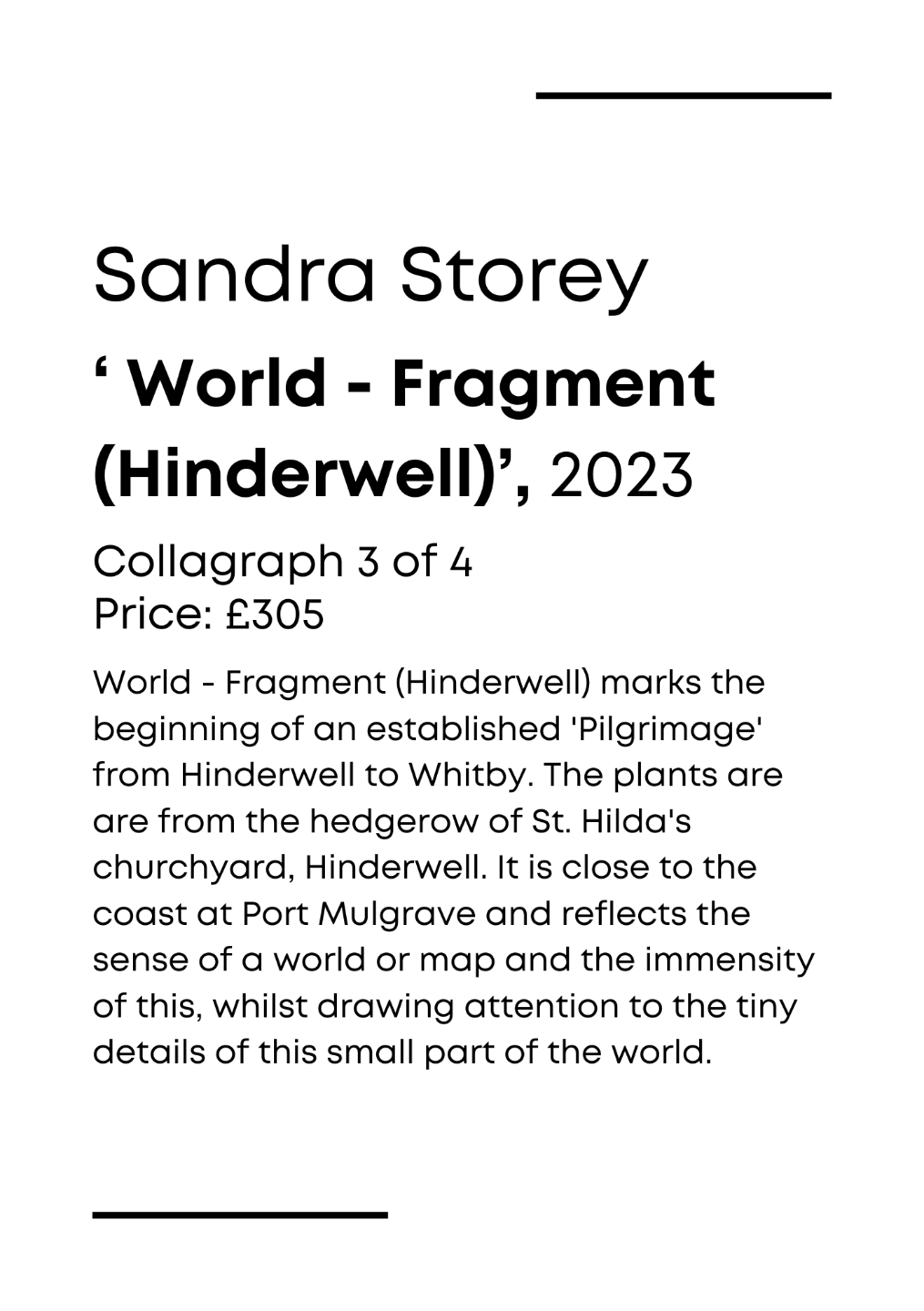 Sandra Storey

' World - Fragment (Hinderwell)', 2023

Collagraph 3 of 4
Price: £305

World - Fragment (Hinderwell) marks the beginning of an established 'Pilgrimage' from Hinderwell to Whitby. The plants are are from the hedgerow of St. Hilda's churchyard, Hinderwell. It is close to the coast at Port Mulgrave and reflects the sense of a world or map and the immensity of this, whilst drawing attention to the tiny details of this small part of the world.